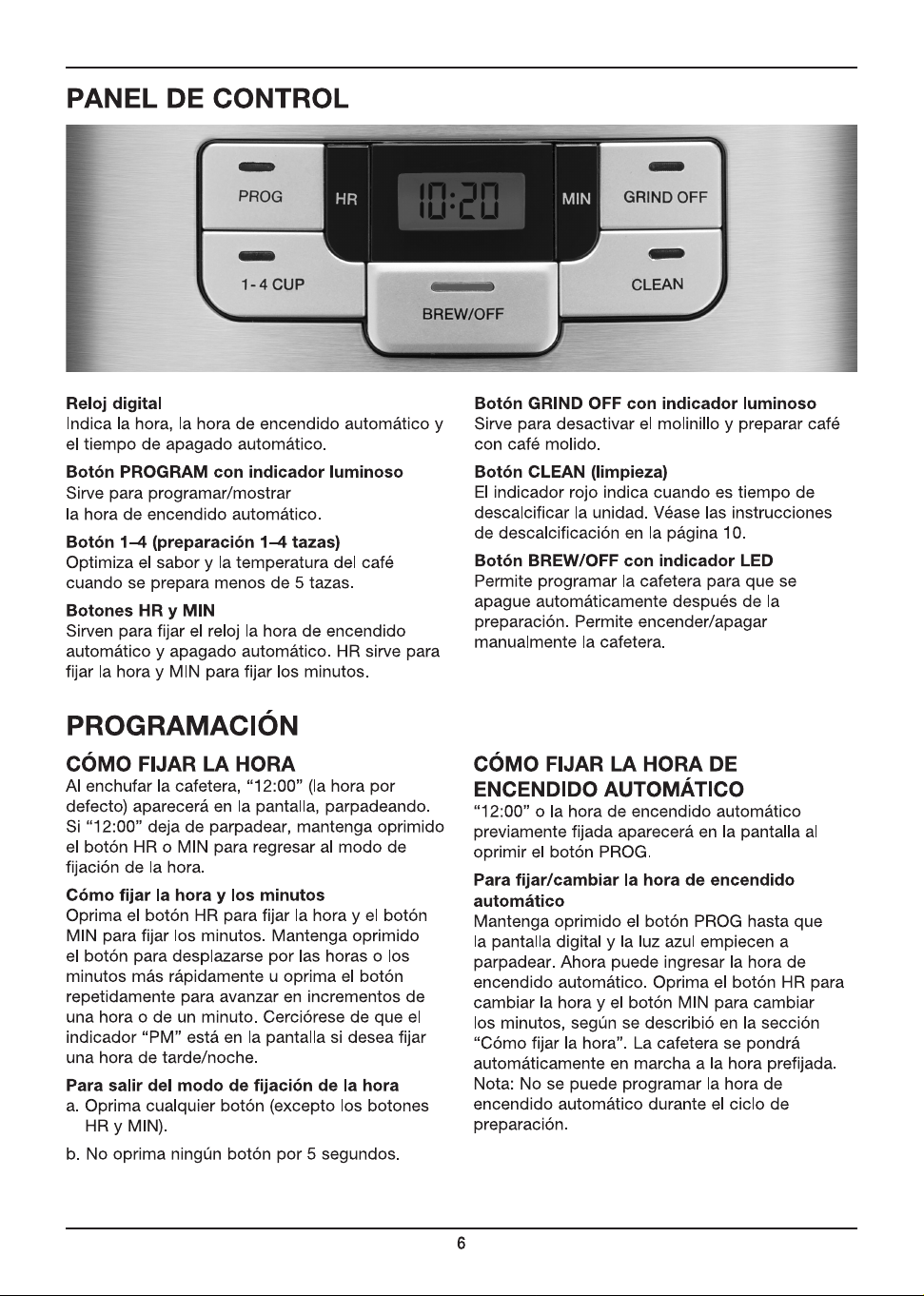 PANEL DE CONTROL

PROG
HR
10:20
MIN
GRIND OFF
1-4 CUP
BREW/OFF
CLEAN

Reloj digital
Indica la hora, la hora de encendido automático y el tiempo de apagado automático.

Botón PROGRAM con indicador luminoso
Sirve para programar/mostrar
la hora de encendido automático.

Botón 1–4 (preparación 1–4 tazas)
Optimiza el sabor y la temperatura del café cuando se prepara menos de 5 tazas.

Botones HR y MIN
Sirven para fijar el reloj la hora de encendido automático y apagado automático. HR sirve para fijar la hora y MIN para fijar los minutos.

Botón GRIND OFF con indicador luminoso
Sirve para desactivar el molinillo y preparar café con café molido.

Botón CLEAN (limpieza)
El indicador rojo indica cuando es tiempo de descalcificar la unidad. Véase las instrucciones de descalcificación en la página 10.

Botón BREW/OFF con indicador LED
Permite programar la cafetera para que se apague automáticamente después de la preparación. Permite encender/apagar manualmente la cafetera.

PROGRAMACIÓN

CÓMO FIJAR LA HORA
Al enchufar la cafetera, "12:00" (la hora por defecto) aparecerá en la pantalla, parpadeando. Si "12:00" deja de parpadear, mantenga oprimido el botón HR o MIN para regresar al modo de fijación de la hora.

Cómo fijar la hora y los minutos
Oprima el botón HR para fijar la hora y el botón MIN para fijar los minutos. Mantenga oprimido el botón para desplazarse por las horas o los minutos más rápidamente u oprima el botón repetidamente para avanzar en incrementos de una hora o de un minuto. Cerciórese de que el indicador "PM" está en la pantalla si desea fijar una hora de tarde/noche.

Para salir del modo de fijación de la hora
a. Oprima cualquier botón (excepto los botones HR y MIN).
b. No oprima ningún botón por 5 segundos.

CÓMO FIJAR LA HORA DE ENCENDIDO AUTOMÁTICO
"12:00" o la hora de encendido automático previamente fijada aparecerá en la pantalla al oprimir el botón PROG.

Para fijar/cambiar la hora de encendido automático
Mantenga oprimido el botón PROG hasta que la pantalla digital y la luz azul empiecen a parpadear. Ahora puede ingresar la hora de encendido automático. Oprima el botón HR para cambiar la hora y el botón MIN para cambiar los minutos, según se describió en la sección "Cómo fijar la hora". La cafetera se pondrá automáticamente en marcha a la hora prefijada. Nota: No se puede programar la hora de encendido automático durante el ciclo de preparación.

6